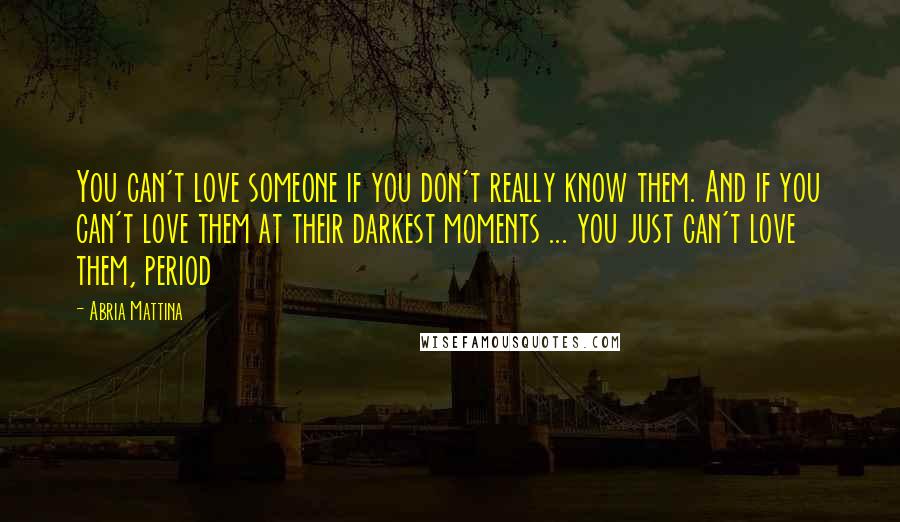 You can't love someone if you don't really know them. And if you can't love them at their darkest moments ... you just can't love them, period

- Abria Mattina

WISEFAMOUSQUOTES.COM